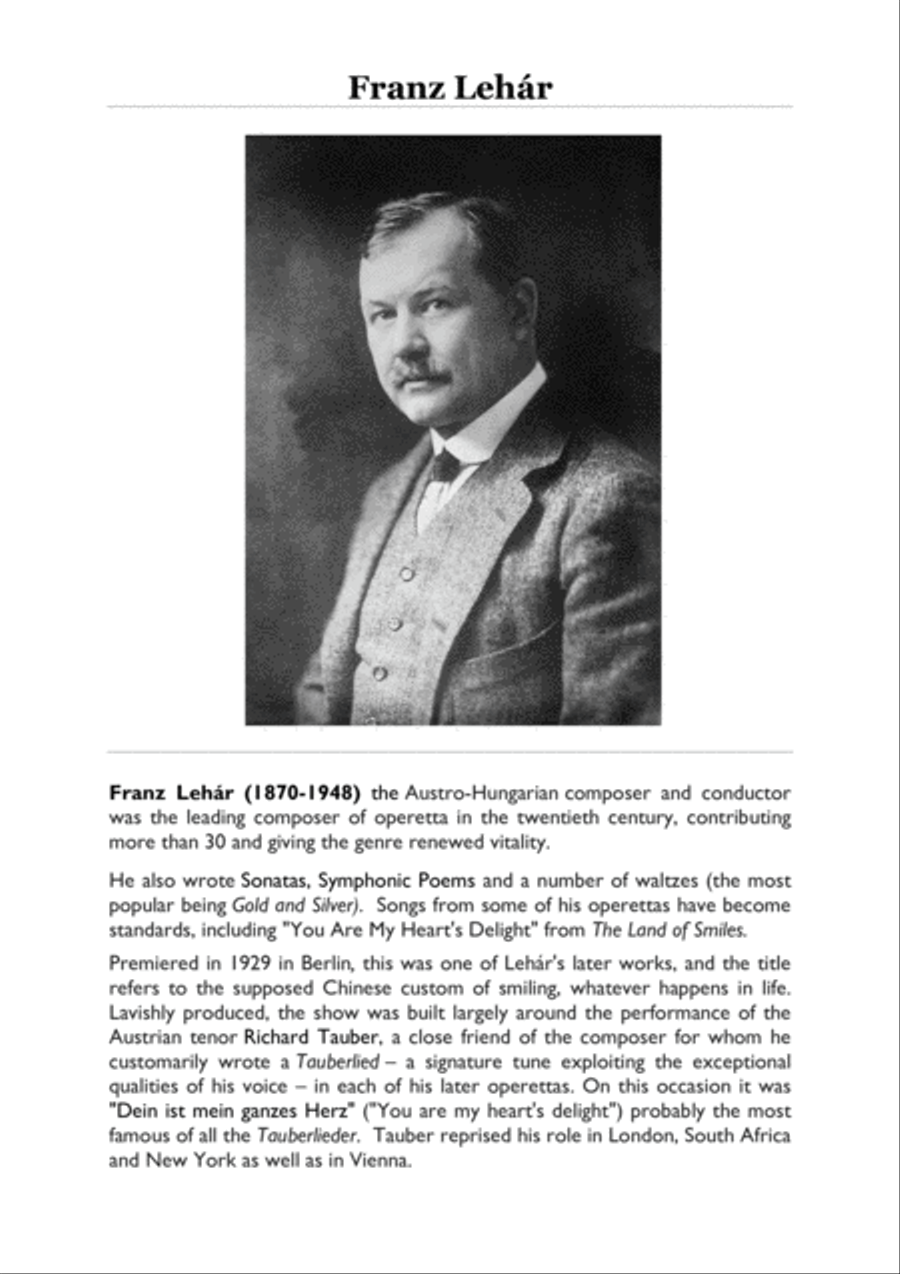 Franz Lehár

Franz Lehár (1870-1948) the Austro-Hungarian composer and conductor was the leading composer of operetta in the twentieth century, contributing more than 30 and giving the genre renewed vitality.

He also wrote Sonatas, Symphonic Poems and a number of waltzes (the most popular being Gold and Silver). Songs from some of his operettas have become standards, including "You Are My Heart's Delight" from The Land of Smiles.

Premiered in 1929 in Berlin, this was one of Lehár's later works, and the title refers to the supposed Chinese custom of smiling, whatever happens in life. Lavishly produced, the show was built largely around the performance of the Austrian tenor Richard Tauber, a close friend of the composer for whom he customarily wrote a Tauberlied – a signature tune exploiting the exceptional qualities of his voice – in each of his later operettas. On this occasion it was "Dein ist mein ganzes Herz" ("You are my heart's delight") probably the most famous of all the Tauberlieder. Tauber reprised his role in London, South Africa and New York as well as in Vienna.